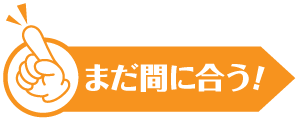 まだ間に合う!